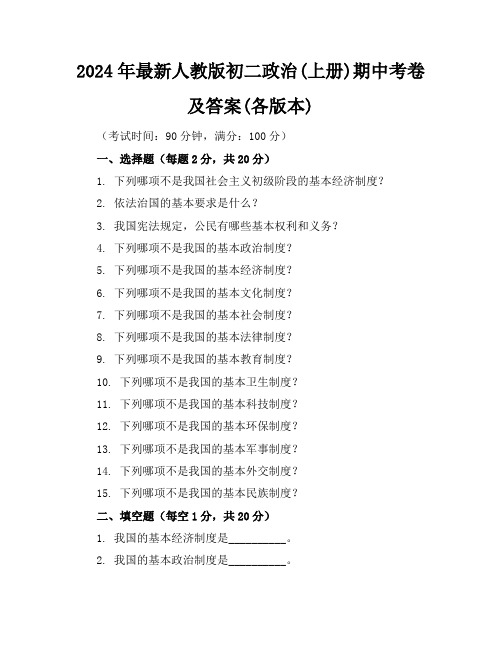 2024年最新人教版初二政治(上册)期中考卷及答案(各版本)

（考试时间：90分钟，满分：100分）

一、选择题（每题2分，共20分）

1. 下列哪项不是我国社会主义初级阶段的基本经济制度？

2. 依法治国的基本要求是什么？

3. 我国宪法规定，公民有哪些基本权利和义务？

4. 下列哪项不是我国的基本政治制度？

5. 下列哪项不是我国的基本经济制度？

6. 下列哪项不是我国的基本文化制度？

7. 下列哪项不是我国的基本社会制度？

8. 下列哪项不是我国的基本法律制度？

9. 下列哪项不是我国的基本教育制度？

10. 下列哪项不是我国的基本卫生制度？

11. 下列哪项不是我国的基本科技制度？

12. 下列哪项不是我国的基本环保制度？

13. 下列哪项不是我国的基本军事制度？

14. 下列哪项不是我国的基本外交制度？

15. 下列哪项不是我国的基本民族制度？

二、填空题（每空1分，共20分）

1. 我国的基本经济制度是__________。

2. 我国的基本政治制度是__________。